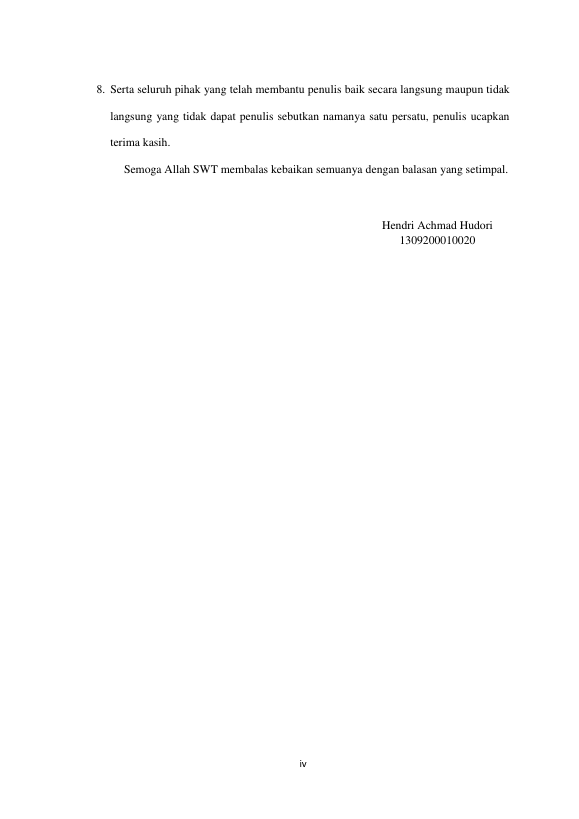 8. Serta seluruh pihak yang telah membantu penulis baik secara langsung maupun tidak langsung yang tidak dapat penulis sebutkan namanya satu persatu, penulis ucapkan terima kasih.

Semoga Allah SWT membalas kebaikan semuanya dengan balasan yang setimpal.

Hendri Achmad Hudori
1309200010020

iv